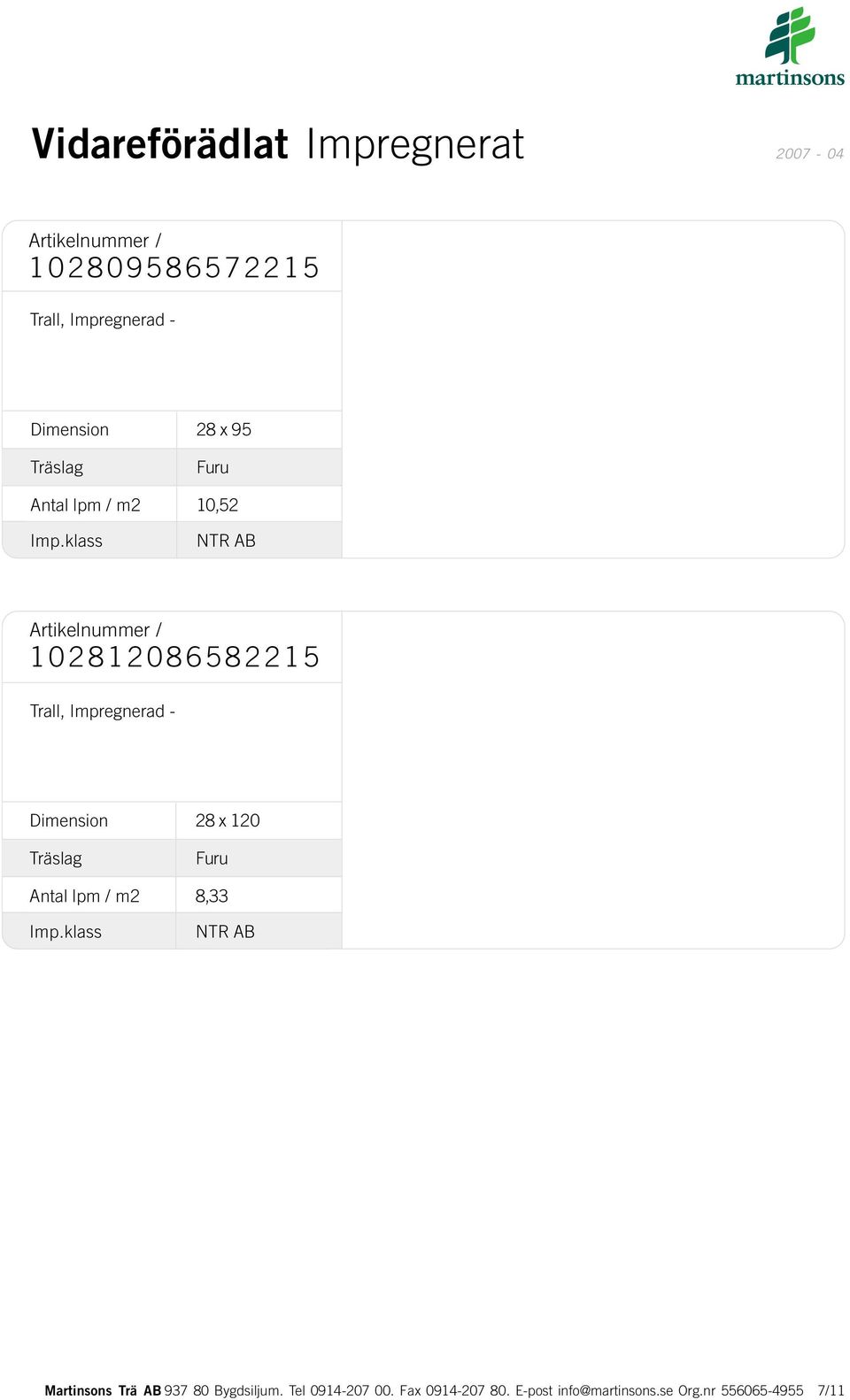 martinsons

Vidareförädlat Impregnerat

2007 - 04

Artikelnummer /
102809586572215

Trall, Impregnerad -

| Dimension | 28 x 95 |
|---|---|
| Träslag | Furu |
| Antal lpm / m2 | 10,52 |
| Imp.klass | NTR AB |

Artikelnummer /
102812086582215

Trall, Impregnerad -

| Dimension | 28 x 120 |
|---|---|
| Träslag | Furu |
| Antal lpm / m2 | 8,33 |
| Imp.klass | NTR AB |

Martinsons Trä AB 937 80 Bygdsiljum. Tel 0914-207 00. Fax 0914-207 80. E-post info@martinsons.se Org.nr 556065-4955 7/11